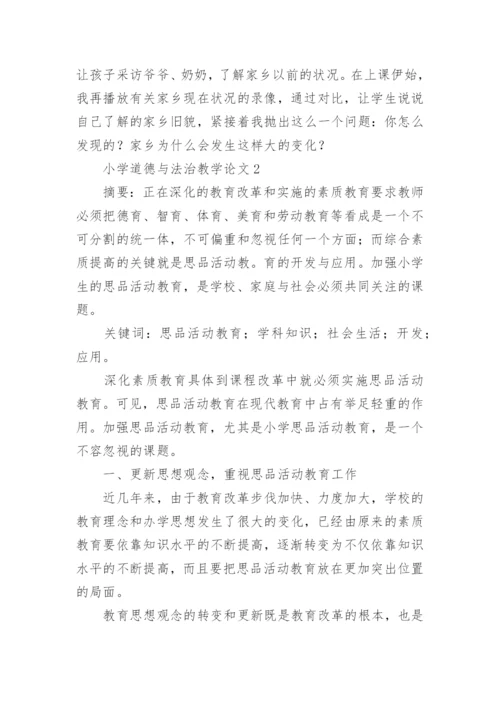 让孩子采访爷爷、奶奶，了解家乡以前的状况。在上课伊始，我再播放有关家乡现在状况的录像，通过对比，让学生说说自己了解的家乡旧貌，紧接着我抛出这么一个问题：你怎么发现的？家乡为什么会发生这样大的变化？

小学道德与法治教学论文2

摘要：正在深化的教育改革和实施的素质教育要求教师必须把德育、智育、体育、美育和劳动教育等看成是一个不可分割的统一体，不可偏重和忽视任何一个方面；而综合素质提高的关键就是思品活动教。育的开发与应用。加强小学生的思品活动教育，是学校、家庭与社会必须共同关注的课题。

关键词：思品活动教育；学科知识；社会生活；开发；应用。

深化素质教育具体到课程改革中就必须实施思品活动教育。可见，思品活动教育在现代教育中占有举足轻重的作用。加强思品活动教育，尤其是小学思品活动教育，是一个不容忽视的课题。

一、更新思想观念，重视思品活动教育工作

近几年来，由于教育改革步伐加快、力度加大，学校的教育理念和办学思想发生了很大的变化，已经由原来的素质教育要依靠知识水平的不断提高，逐渐转变为不仅依靠知识水平的不断提高，而且要把思品活动教育放在更加突出位置的局面。

教育思想观念的转变和更新既是教育改革的根本，也是